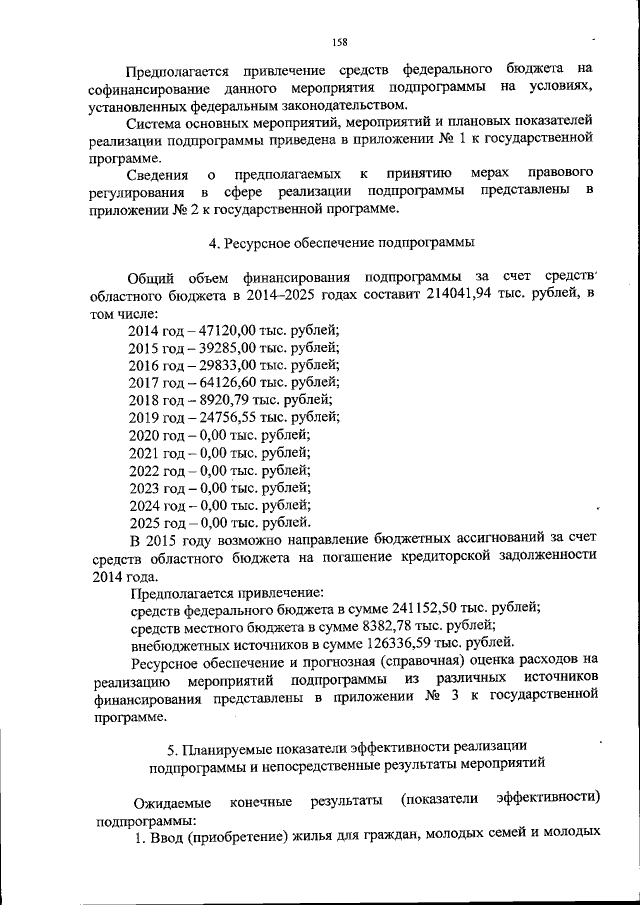 158

Предполагается привлечение средств федерального бюджета на софинансирование данного мероприятия подпрограммы на условиях, установленных федеральным законодательством.

Система основных мероприятий, мероприятий и плановых показателей реализации подпрограммы приведена в приложении № 1 к государственной программе.

Сведения о предполагаемых к принятию мерах правового регулирования в сфере реализации подпрограммы представлены в приложении № 2 к государственной программе.

4. Ресурсное обеспечение подпрограммы

Общий объем финансирования подпрограммы за счет средств областного бюджета в 2014–2025 годах составит 214041,94 тыс. рублей, в том числе:
2014 год – 47120,00 тыс. рублей;
2015 год – 39285,00 тыс. рублей;
2016 год – 29833,00 тыс. рублей;
2017 год – 64126,60 тыс. рублей;
2018 год – 8920,79 тыс. рублей;
2019 год – 24756,55 тыс. рублей;
2020 год – 0,00 тыс. рублей;
2021 год – 0,00 тыс. рублей;
2022 год – 0,00 тыс. рублей;
2023 год – 0,00 тыс. рублей;
2024 год – 0,00 тыс. рублей;
2025 год – 0,00 тыс. рублей.

В 2015 году возможно направление бюджетных ассигнований за счет средств областного бюджета на погашение кредиторской задолженности 2014 года.

Предполагается привлечение:
средств федерального бюджета в сумме 241152,50 тыс. рублей;
средств местного бюджета в сумме 8382,78 тыс. рублей;
внебюджетных источников в сумме 126336,59 тыс. рублей.

Ресурсное обеспечение и прогнозная (справочная) оценка расходов на реализацию мероприятий подпрограммы из различных источников финансирования представлены в приложении № 3 к государственной программе.

5. Планируемые показатели эффективности реализации подпрограммы и непосредственные результаты мероприятий

Ожидаемые конечные результаты (показатели эффективности) подпрограммы:

1. Ввод (приобретение) жилья для граждан, молодых семей и молодых